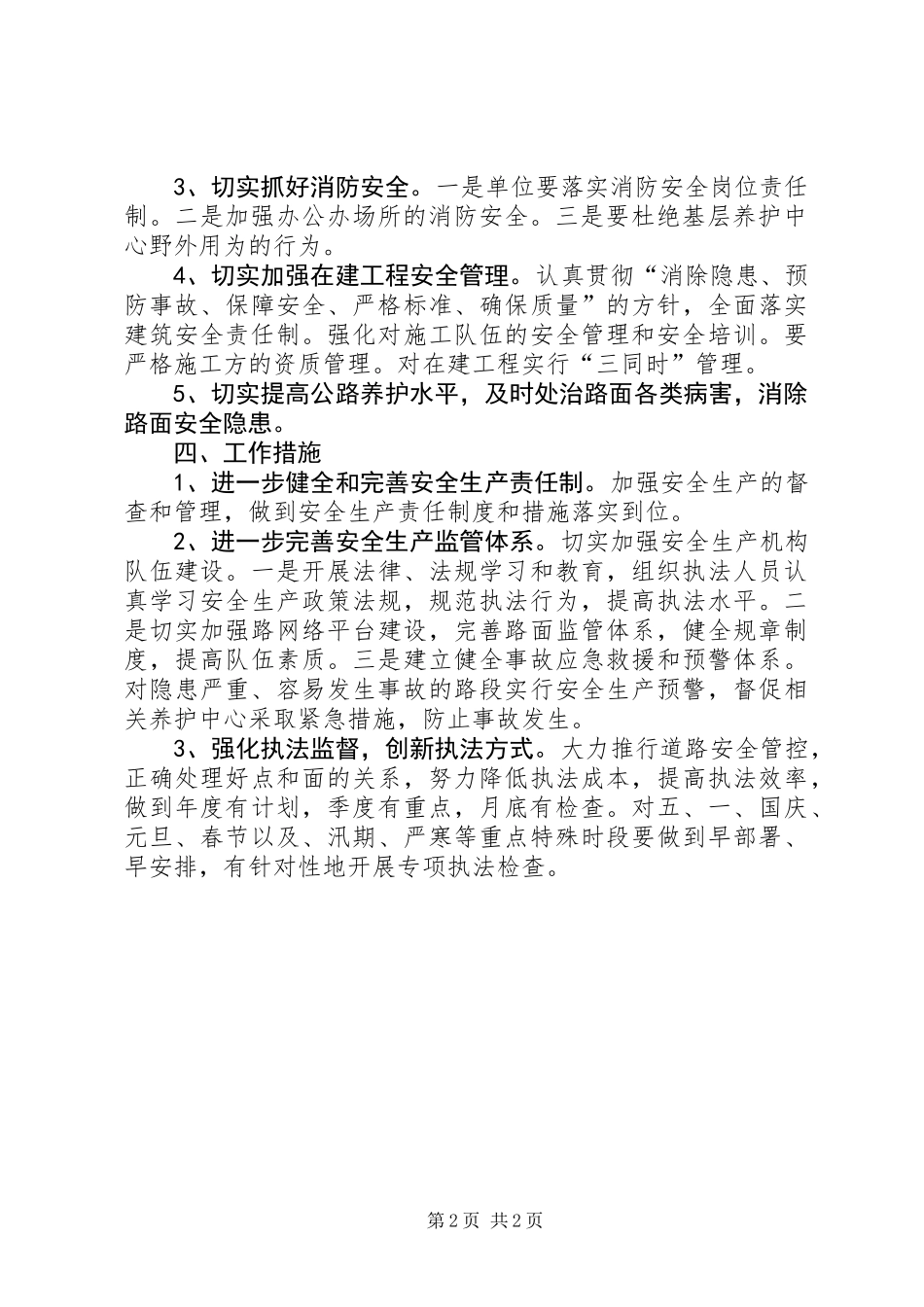 3、切实抓好消防安全。一是单位要落实消防安全岗位责任制。二是加强办公办场所的消防安全。三是要杜绝基层养护中心野外用为的行为。

4、切实加强在建工程安全管理。认真贯彻“消除隐患、预防事故、保障安全、严格标准、确保质量”的方针，全面落实建筑安全责任制。强化对施工队伍的安全管理和安全培训。要严格施工方的资质管理。对在建工程实行“三同时”管理。

5、切实提高公路养护水平，及时处治路面各类病害，消除路面安全隐患。

四、工作措施

1、进一步健全和完善安全生产责任制。加强安全生产的督查和管理，做到安全生产责任制度和措施落实到位。

2、进一步完善安全生产监管体系。切实加强安全生产机构队伍建设。一是开展法律、法规学习和教育，组织执法人员认真学习安全生产政策法规，规范执法行为，提高执法水平。二是切实加强路网络平台建设，完善路面监管体系，健全规章制度，提高队伍素质。三是建立健全事故应急救援和预警体系。对隐患严重、容易发生事故的路段实行安全生产预警，督促相关养护中心采取紧急措施，防止事故发生。

3、强化执法监督，创新执法方式。大力推行道路安全管控，正确处理好点和面的关系，努力降低执法成本，提高执法效率，做到年度有计划，季度有重点，月底有检查。对五、一、国庆、元旦、春节以及、汛期、严寒等重点特殊时段要做到早部署、早安排，有针对性地开展专项执法检查。

第2页 共2页